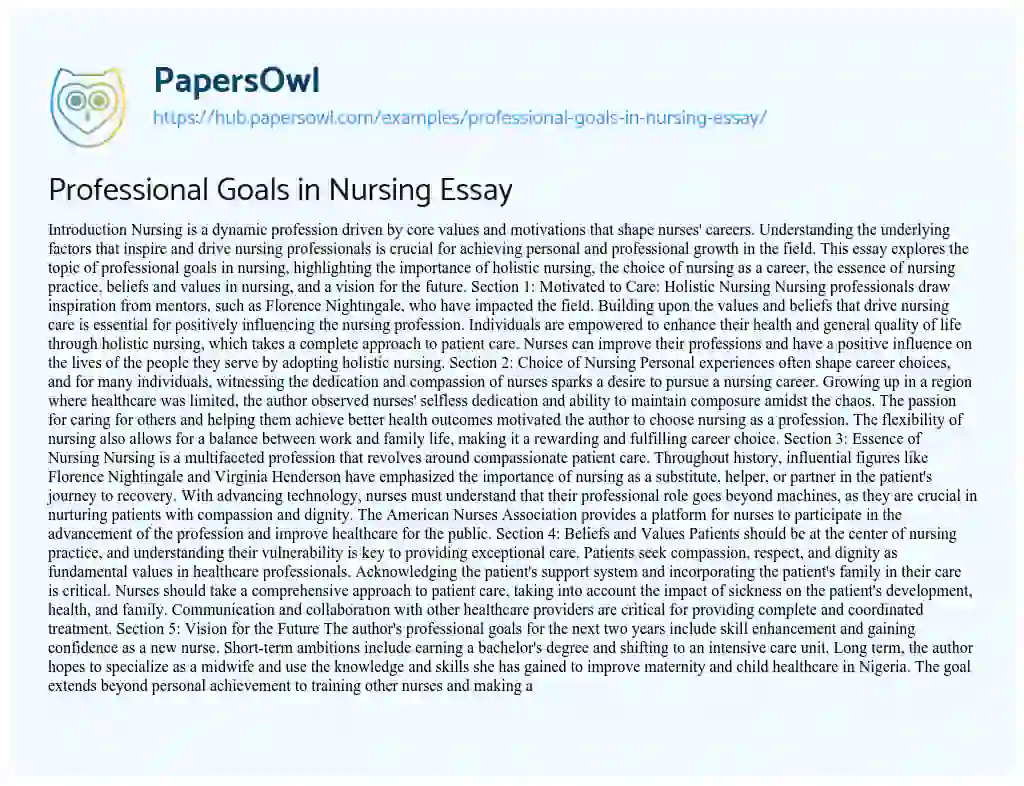 PapersOwl
https://hub.papersowl.com/examples/professional-goals-in-nursing-essay/

Professional Goals in Nursing Essay

Introduction Nursing is a dynamic profession driven by core values and motivations that shape nurses' careers. Understanding the underlying factors that inspire and drive nursing professionals is crucial for achieving personal and professional growth in the field. This essay explores the topic of professional goals in nursing, highlighting the importance of holistic nursing, the choice of nursing as a career, the essence of nursing practice, beliefs and values in nursing, and a vision for the future. Section 1: Motivated to Care: Holistic Nursing Nursing professionals draw inspiration from mentors, such as Florence Nightingale, who have impacted the field. Building upon the values and beliefs that drive nursing care is essential for positively influencing the nursing profession. Individuals are empowered to enhance their health and general quality of life through holistic nursing, which takes a complete approach to patient care. Nurses can improve their professions and have a positive influence on the lives of the people they serve by adopting holistic nursing. Section 2: Choice of Nursing Personal experiences often shape career choices, and for many individuals, witnessing the dedication and compassion of nurses sparks a desire to pursue a nursing career. Growing up in a region where healthcare was limited, the author observed nurses' selfless dedication and ability to maintain composure amidst the chaos. The passion for caring for others and helping them achieve better health outcomes motivated the author to choose nursing as a profession. The flexibility of nursing also allows for a balance between work and family life, making it a rewarding and fulfilling career choice. Section 3: Essence of Nursing Nursing is a multifaceted profession that revolves around compassionate patient care. Throughout history, influential figures like Florence Nightingale and Virginia Henderson have emphasized the importance of nursing as a substitute, helper, or partner in the patient's journey to recovery. With advancing technology, nurses must understand that their professional role goes beyond machines, as they are crucial in nurturing patients with compassion and dignity. The American Nurses Association provides a platform for nurses to participate in the advancement of the profession and improve healthcare for the public. Section 4: Beliefs and Values Patients should be at the center of nursing practice, and understanding their vulnerability is key to providing exceptional care. Patients seek compassion, respect, and dignity as fundamental values in healthcare professionals. Acknowledging the patient's support system and incorporating the patient's family in their care is critical. Nurses should take a comprehensive approach to patient care, taking into account the impact of sickness on the patient's development, health, and family. Communication and collaboration with other healthcare providers are critical for providing complete and coordinated treatment. Section 5: Vision for the Future The author's professional goals for the next two years include skill enhancement and gaining confidence as a new nurse. Short-term ambitions include earning a bachelor's degree and shifting to an intensive care unit. Long term, the author hopes to specialize as a midwife and use the knowledge and skills she has gained to improve maternity and child healthcare in Nigeria. The goal extends beyond personal achievement to training other nurses and making a